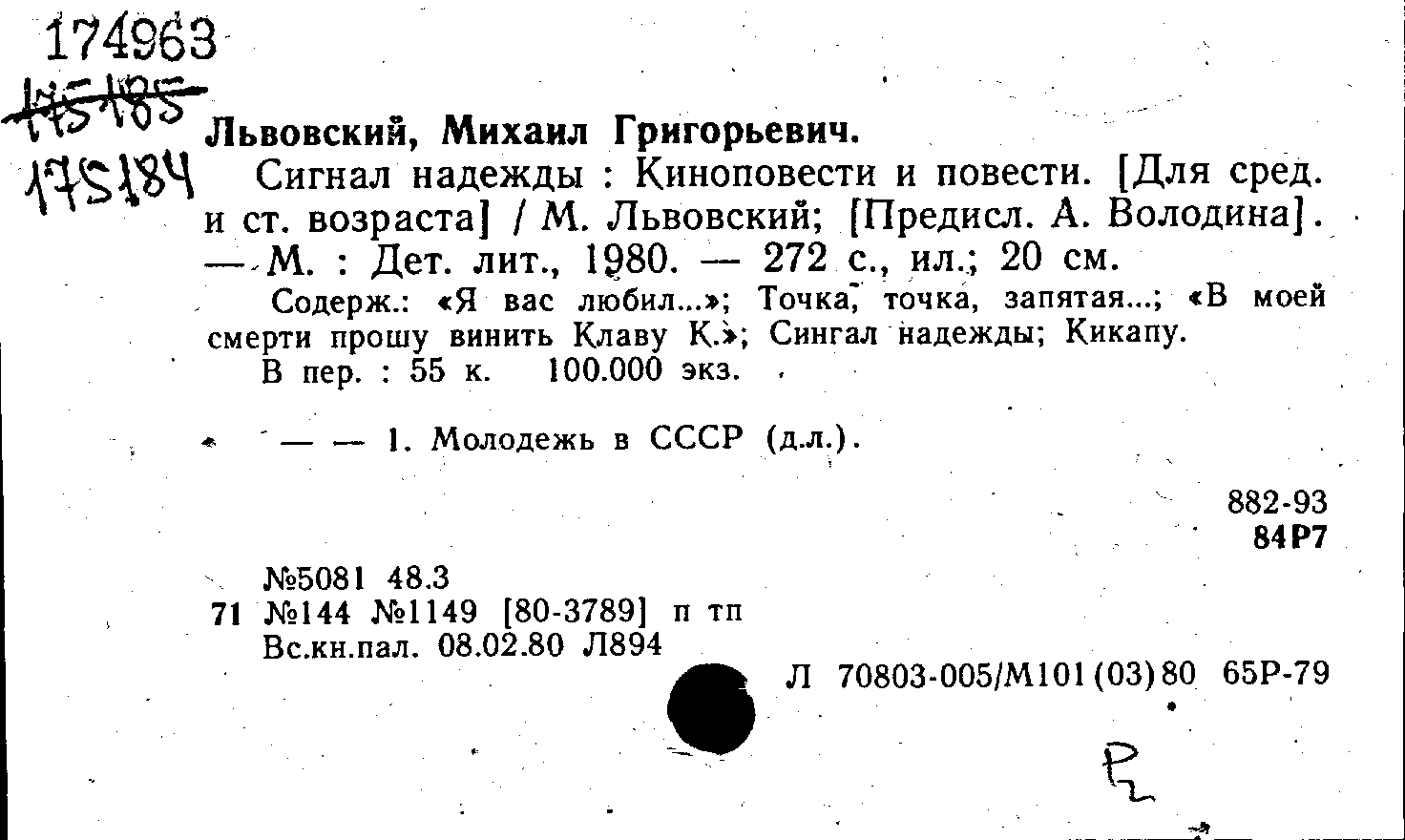 174963
175185
175184

Львовский, Михаил Григорьевич.

Сигнал надежды : Киноповести и повести. [Для сред. и ст. возраста] / М. Львовский; [Предисл. А. Володина]. — М. : Дет. лит., 1980. — 272 с., ил.; 20 см.

Содерж.: «Я вас любил...»; Точка, точка, запятая...; «В моей смерти прошу винить Клаву К.»; Сингал надежды; Кикапу.

В пер. : 55 к. 100.000 экз.

— — 1. Молодежь в СССР (д.л.).

882-93
84Р7

№5081 48.3
71 №144 №1149 [80-3789] п тп
Вс.кн.пал. 08.02.80 Л894

Л 70803-005/М101(03)80 65Р-79

Р2